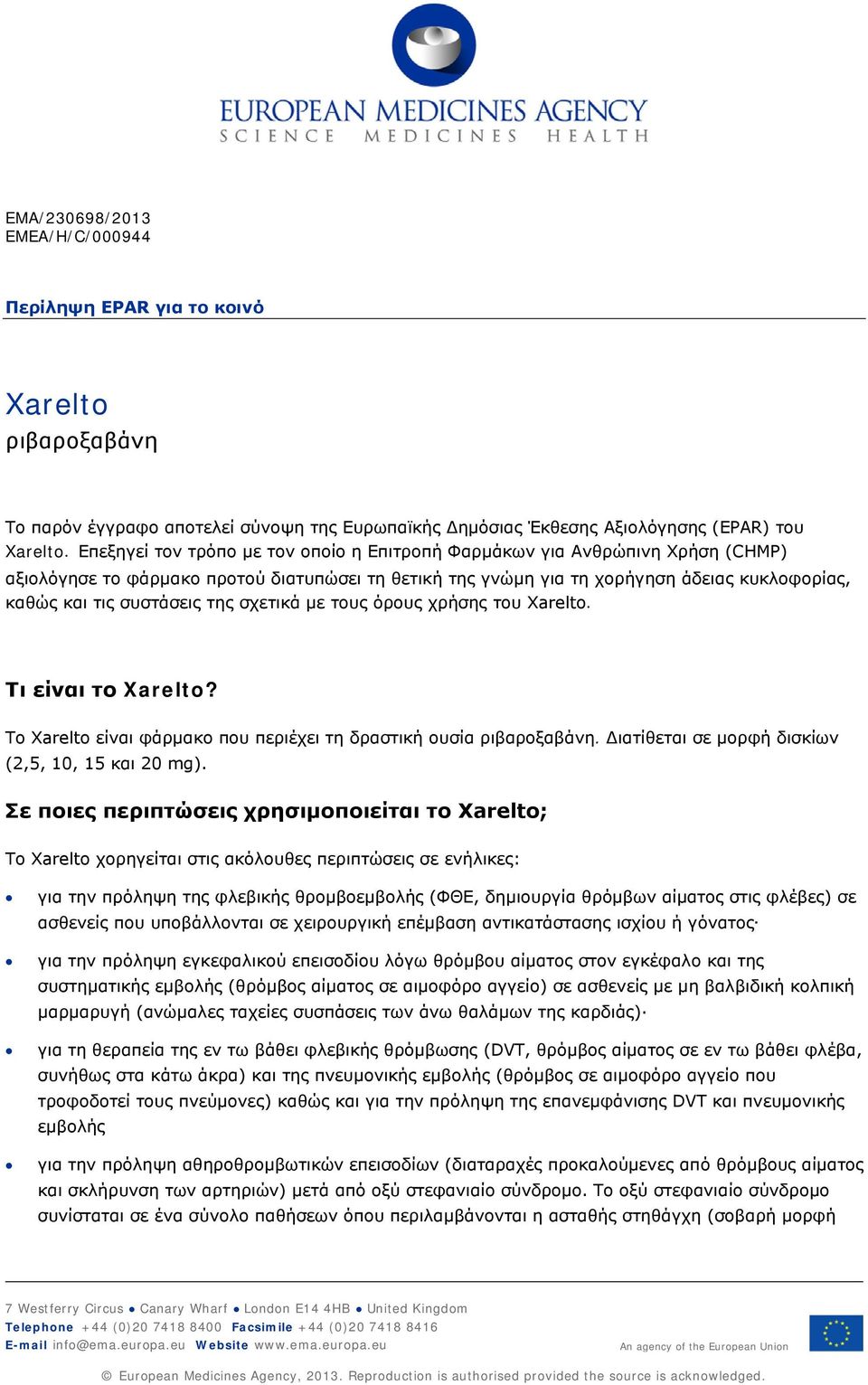 EUROPEAN MEDICINES AGENCY
SCIENCE MEDICINES HEALTH

EMA/230698/2013
EMEA/H/C/000944

Περίληψη EPAR για το κοινό

Xarelto
ριβαροξαβάνη

Το παρόν έγγραφο αποτελεί σύνοψη της Ευρωπαϊκής Δημόσιας Έκθεσης Αξιολόγησης (EPAR) του Xarelto. Επεξηγεί τον τρόπο με τον οποίο η Επιτροπή Φαρμάκων για Ανθρώπινη Χρήση (CHMP) αξιολόγησε το φάρμακο προτού διατυπώσει τη θετική της γνώμη για τη χορήγηση άδειας κυκλοφορίας, καθώς και τις συστάσεις της σχετικά με τους όρους χρήσης του Xarelto.

Τι είναι το Xarelto?

Το Xarelto είναι φάρμακο που περιέχει τη δραστική ουσία ριβαροξαβάνη. Διατίθεται σε μορφή δισκίων (2,5, 10, 15 και 20 mg).

Σε ποιες περιπτώσεις χρησιμοποιείται το Xarelto;

Το Xarelto χορηγείται στις ακόλουθες περιπτώσεις σε ενήλικες:

• για την πρόληψη της φλεβικής θρομβοεμβολής (ΦΘΕ, δημιουργία θρόμβων αίματος στις φλέβες) σε ασθενείς που υποβάλλονται σε χειρουργική επέμβαση αντικατάστασης ισχίου ή γόνατος·

• για την πρόληψη εγκεφαλικού επεισοδίου λόγω θρόμβου αίματος στον εγκέφαλο και της συστηματικής εμβολής (θρόμβος αίματος σε αιμοφόρο αγγείο) σε ασθενείς με μη βαλβιδική κολπική μαρμαρυγή (ανώμαλες ταχείες συσπάσεις των άνω θαλάμων της καρδιάς)·

• για τη θεραπεία της εν τω βάθει φλεβικής θρόμβωσης (DVT, θρόμβος αίματος σε εν τω βάθει φλέβα, συνήθως στα κάτω άκρα) και της πνευμονικής εμβολής (θρόμβος σε αιμοφόρο αγγείο που τροφοδοτεί τους πνεύμονες) καθώς και για την πρόληψη της επανεμφάνισης DVT και πνευμονικής εμβολής

• για την πρόληψη αθηροθρομβωτικών επεισοδίων (διαταραχές προκαλούμενες από θρόμβους αίματος και σκλήρυνση των αρτηριών) μετά από οξύ στεφανιαίο σύνδρομο. Το οξύ στεφανιαίο σύνδρομο συνίσταται σε ένα σύνολο παθήσεων όπου περιλαμβάνονται η ασταθής στηθάγχη (σοβαρή μορφή

7 Westferry Circus ● Canary Wharf ● London E14 4HB ● United Kingdom
Telephone +44 (0)20 7418 8400 Facsimile +44 (0)20 7418 8416
E-mail info@ema.europa.eu Website www.ema.europa.eu
An agency of the European Union

© European Medicines Agency, 2013. Reproduction is authorised provided the source is acknowledged.